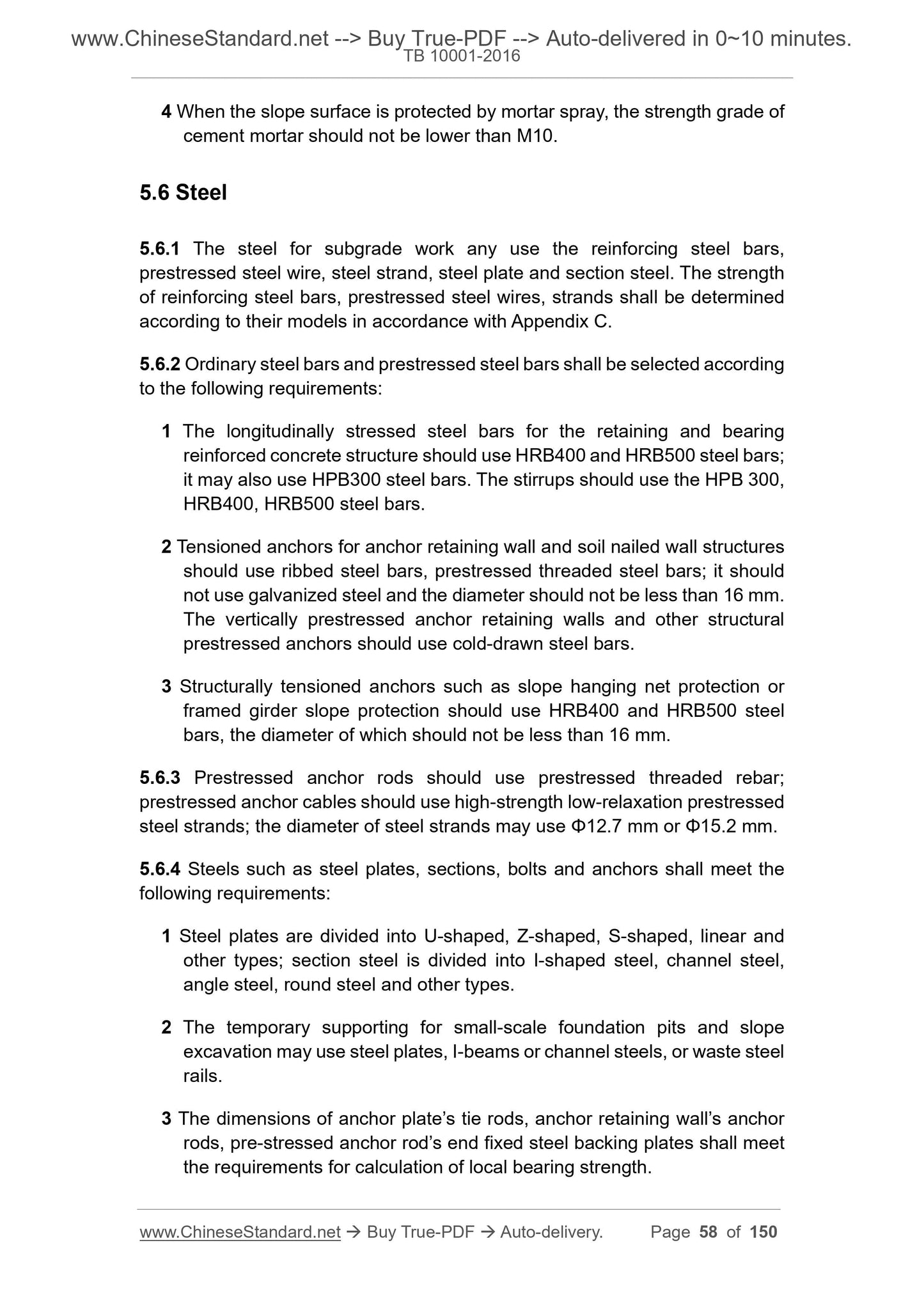 www.ChineseStandard.net --> Buy True-PDF --> Auto-delivered in 0~10 minutes.
TB 10001-2016

4 When the slope surface is protected by mortar spray, the strength grade of cement mortar should not be lower than M10.

5.6 Steel

5.6.1 The steel for subgrade work any use the reinforcing steel bars, prestressed steel wire, steel strand, steel plate and section steel. The strength of reinforcing steel bars, prestressed steel wires, strands shall be determined according to their models in accordance with Appendix C.

5.6.2 Ordinary steel bars and prestressed steel bars shall be selected according to the following requirements:

1 The longitudinally stressed steel bars for the retaining and bearing reinforced concrete structure should use HRB400 and HRB500 steel bars; it may also use HPB300 steel bars. The stirrups should use the HPB 300, HRB400, HRB500 steel bars.

2 Tensioned anchors for anchor retaining wall and soil nailed wall structures should use ribbed steel bars, prestressed threaded steel bars; it should not use galvanized steel and the diameter should not be less than 16 mm. The vertically prestressed anchor retaining walls and other structural prestressed anchors should use cold-drawn steel bars.

3 Structurally tensioned anchors such as slope hanging net protection or framed girder slope protection should use HRB400 and HRB500 steel bars, the diameter of which should not be less than 16 mm.

5.6.3 Prestressed anchor rods should use prestressed threaded rebar; prestressed anchor cables should use high-strength low-relaxation prestressed steel strands; the diameter of steel strands may use Φ12.7 mm or Φ15.2 mm.

5.6.4 Steels such as steel plates, sections, bolts and anchors shall meet the following requirements:

1 Steel plates are divided into U-shaped, Z-shaped, S-shaped, linear and other types; section steel is divided into I-shaped steel, channel steel, angle steel, round steel and other types.

2 The temporary supporting for small-scale foundation pits and slope excavation may use steel plates, I-beams or channel steels, or waste steel rails.

3 The dimensions of anchor plate’s tie rods, anchor retaining wall’s anchor rods, pre-stressed anchor rod’s end fixed steel backing plates shall meet the requirements for calculation of local bearing strength.

www.ChineseStandard.net → Buy True-PDF → Auto-delivery. Page 58 of 150